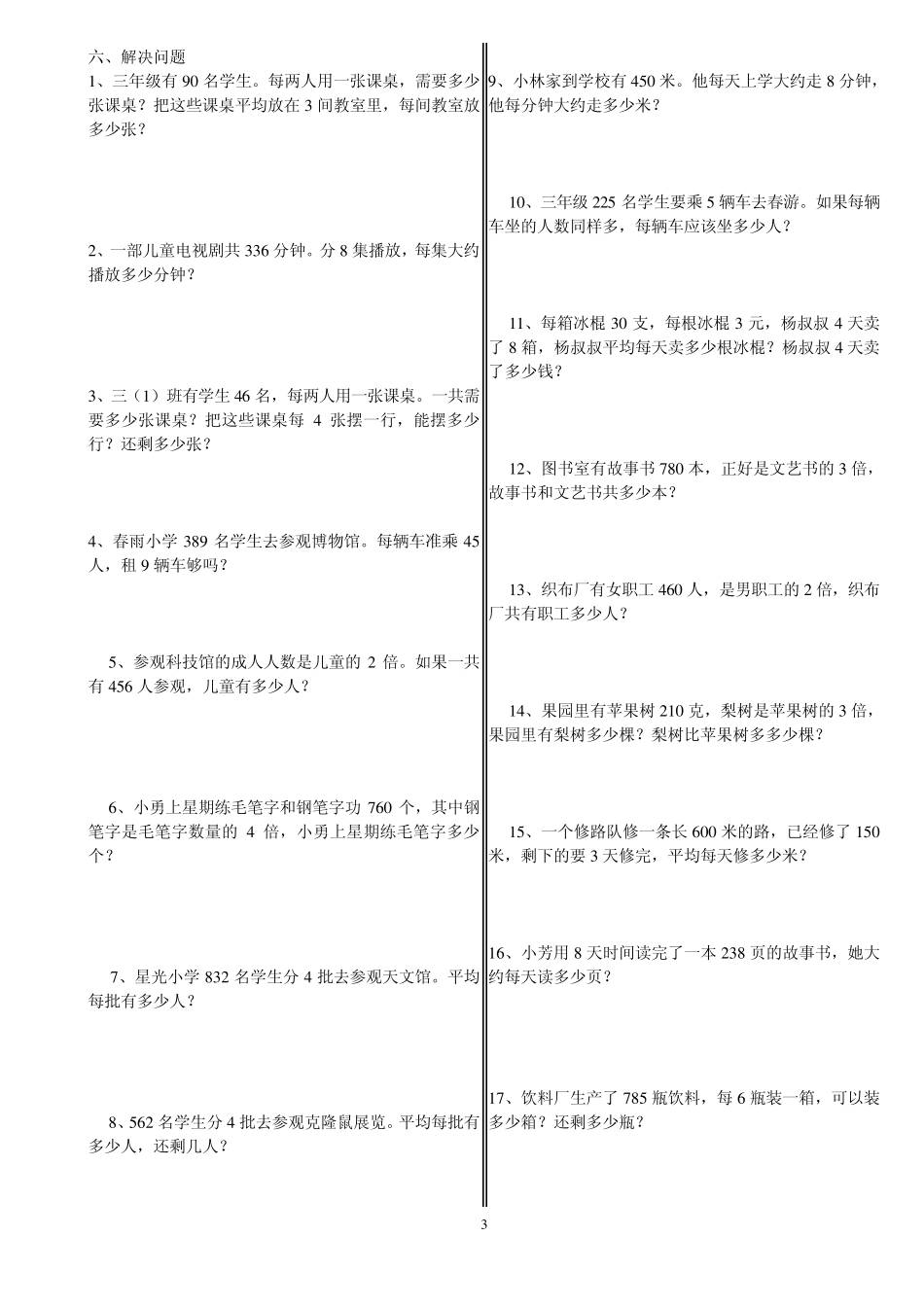 六、解决问题

1、三年级有 90 名学生。每两人用一张课桌，需要多少张课桌？把这些课桌平均放在 3 间教室里，每间教室放多少张？

2、一部儿童电视剧共 336 分钟。分 8 集播放，每集大约播放多少分钟？

3、三（1）班有学生 46 名，每两人用一张课桌。一共需要多少张课桌？把这些课桌每 4 张摆一行，能摆多少行？还剩多少张？

4、春雨小学 389 名学生去参观博物馆。每辆车准乘 45 人，租 9 辆车够吗？

5、参观科技馆的成人人数是儿童的 2 倍。如果一共有 456 人参观，儿童有多少人？

6、小勇上星期练毛笔字和钢笔字功 760 个，其中钢笔字是毛笔字数量的 4 倍，小勇上星期练毛笔字多少个？

7、星光小学 832 名学生分 4 批去参观天文馆。平均每批有多少人？

8、562 名学生分 4 批去参观克隆鼠展览。平均每批有多少人，还剩几人？

9、小林家到学校有 450 米。他每天上学大约走 8 分钟，他每分钟大约走多少米？

10、三年级 225 名学生要乘 5 辆车去春游。如果每辆车坐的人数同样多，每辆车应该坐多少人？

11、每箱冰棍 30 支，每根冰棍 3 元，杨叔叔 4 天卖了 8 箱，杨叔叔平均每天卖多少根冰棍？杨叔叔 4 天卖了多少钱？

12、图书室有故事书 780 本，正好是文艺书的 3 倍，故事书和文艺书共多少本？

13、织布厂有女职工 460 人，是男职工的 2 倍，织布厂共有职工多少人？

14、果园里有苹果树 210 克，梨树是苹果树的 3 倍，果园里有梨树多少棵？梨树比苹果树多多少棵？

15、一个修路队修一条长 600 米的路，已经修了 150 米，剩下的要 3 天修完，平均每天修多少米？

16、小芳用 8 天时间读完了一本 238 页的故事书，她大约每天读多少页？

17、饮料厂生产了 785 瓶饮料，每 6 瓶装一箱，可以装多少箱？还剩多少瓶？

3